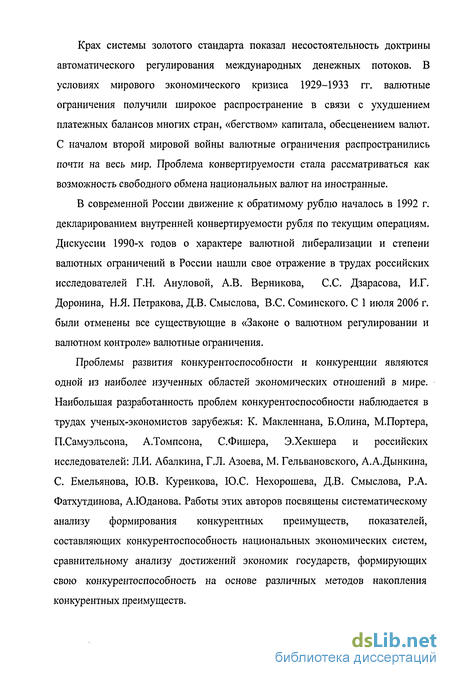 Крах системы золотого стандарта показал несостоятельность доктрины автоматического регулирования международных денежных потоков. В условиях мирового экономического кризиса 1929–1933 гг. валютные ограничения получили широкое распространение в связи с ухудшением платежных балансов многих стран, «бегством» капитала, обесценением валют. С началом второй мировой войны валютные ограничения распространились почти на весь мир. Проблема конвертируемости стала рассматриваться как возможность свободного обмена национальных валют на иностранные.

В современной России движение к обратимому рублю началось в 1992 г. декларированием внутренней конвертируемости рубля по текущим операциям. Дискуссии 1990-х годов о характере валютной либерализации и степени валютных ограничений в России нашли свое отражение в трудах российских исследователей Г.Н. Ануловой, А.В. Верникова, С.С. Дзарасова, И.Г. Доронина, Н.Я. Петракова, Д.В. Смыслова, В.С. Соминского. С 1 июля 2006 г. были отменены все существующие в «Законе о валютном регулировании и валютном контроле» валютные ограничения.

Проблемы развития конкурентоспособности и конкуренции являются одной из наиболее изученных областей экономических отношений в мире. Наибольшая разработанность проблем конкурентоспособности наблюдается в трудах ученых-экономистов зарубежья: К. Макленнана, Б.Олина, М.Портера, П.Самуэльсона, А.Томпсона, С.Фишера, Э.Хекшера и российских исследователей: Л.И. Абалкина, Г.Л. Азоева, М. Гельвановского, А.А.Дынкина, С. Емельянова, Ю.В. Куренкова, Ю.С. Нехорошева, Д.В. Смыслова, Р.А. Фатхутдинова, А.Юданова. Работы этих авторов посвящены систематическому анализу формирования конкурентных преимуществ, показателей, составляющих конкурентоспособность национальных экономических систем, сравнительному анализу достижений экономик государств, формирующих свою конкурентоспособность на основе различных методов накопления конкурентных преимуществ.

dsLib.net
библиотека диссертаций